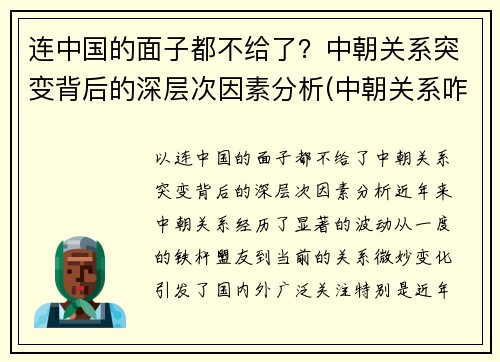 连中国的面子都不给了？中朝关系突变背后的深层次因素分析(中朝关系咋

以连中国的面子都不给了中朝关系突变背后的深层次因素分析近年来中朝关系经历了显著的波动从一度的铁杆盟友到当前的关系微妙变化引发了国内外广泛关注特别是近年